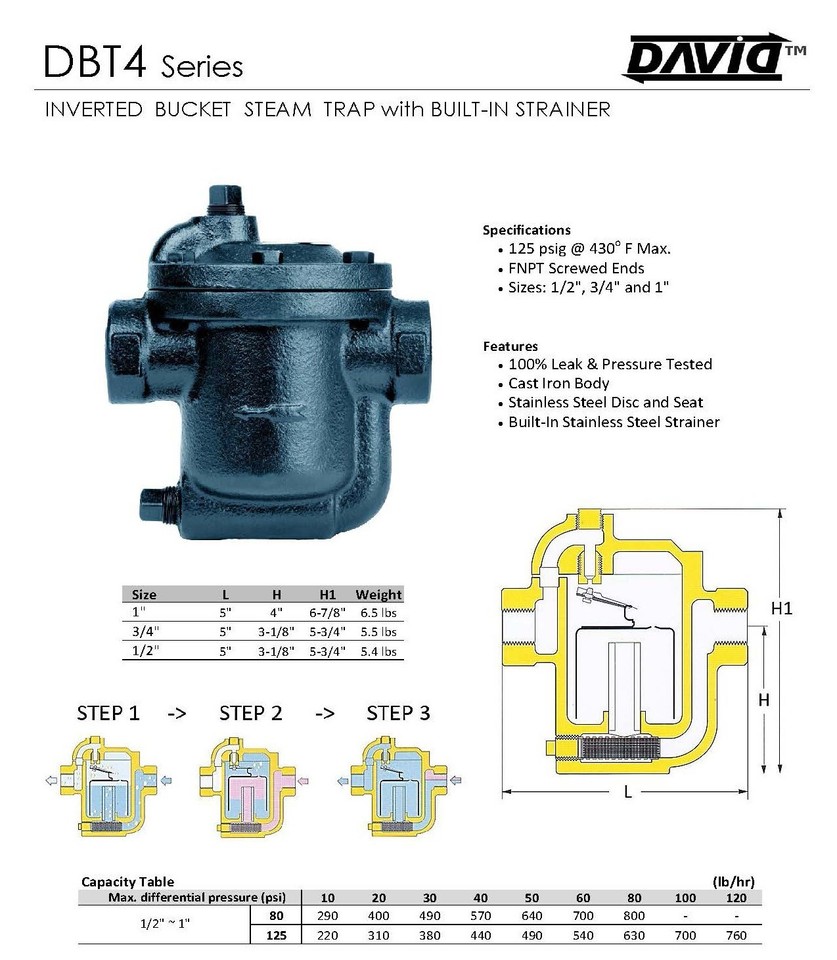 DBT4 Series

DAVID™

INVERTED BUCKET STEAM TRAP with BUILT-IN STRAINER

Specifications
• 125 psig @ 430° F Max.
• FNPT Screwed Ends
• Sizes: 1/2", 3/4" and 1"

Features
• 100% Leak & Pressure Tested
• Cast Iron Body
• Stainless Steel Disc and Seat
• Built-In Stainless Steel Strainer

| Size | L | H | H1 | Weight |
|---|---|---|---|---|
| 1" | 5" | 4" | 6-7/8" | 6.5 lbs |
| 3/4" | 5" | 3-1/8" | 5-3/4" | 5.5 lbs |
| 1/2" | 5" | 3-1/8" | 5-3/4" | 5.4 lbs |

H1

H

L

STEP 1 -> STEP 2 -> STEP 3

Capacity Table (lb/hr)

| Max. differential pressure (psi) | | 10 | 20 | 30 | 40 | 50 | 60 | 80 | 100 | 120 |
|---|---|---|---|---|---|---|---|---|---|---|
| 1/2" ~ 1" | 80 | 290 | 400 | 490 | 570 | 640 | 700 | 800 | - | - |
| | 125 | 220 | 310 | 380 | 440 | 490 | 540 | 630 | 700 | 760 |